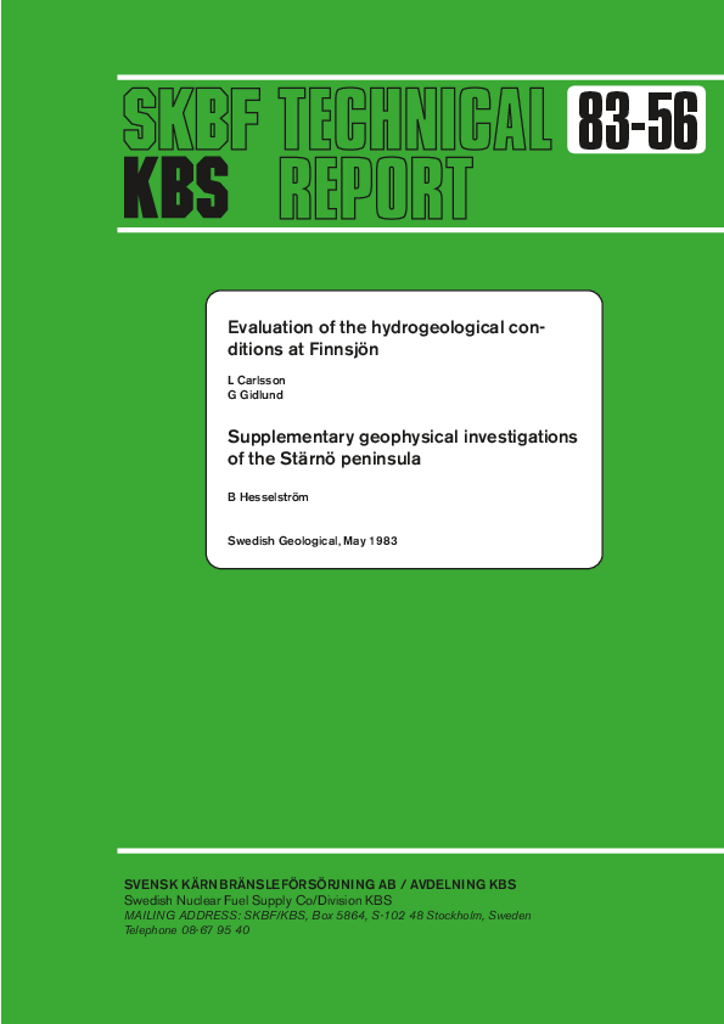 SKBF TECHNICAL 83-56
KBS REPORT

Evaluation of the hydrogeological conditions at Finnsjön

L Carlsson
G Gidlund

Supplementary geophysical investigations of the Stärnö peninsula

B Hesselström

Swedish Geological, May 1983

SVENSK KÄRNBRÄNSLEFÖRSÖRJNING AB / AVDELNING KBS
Swedish Nuclear Fuel Supply Co/Division KBS
MAILING ADDRESS: SKBF/KBS, Box 5864, S-102 48 Stockholm, Sweden
Telephone 08-67 95 40